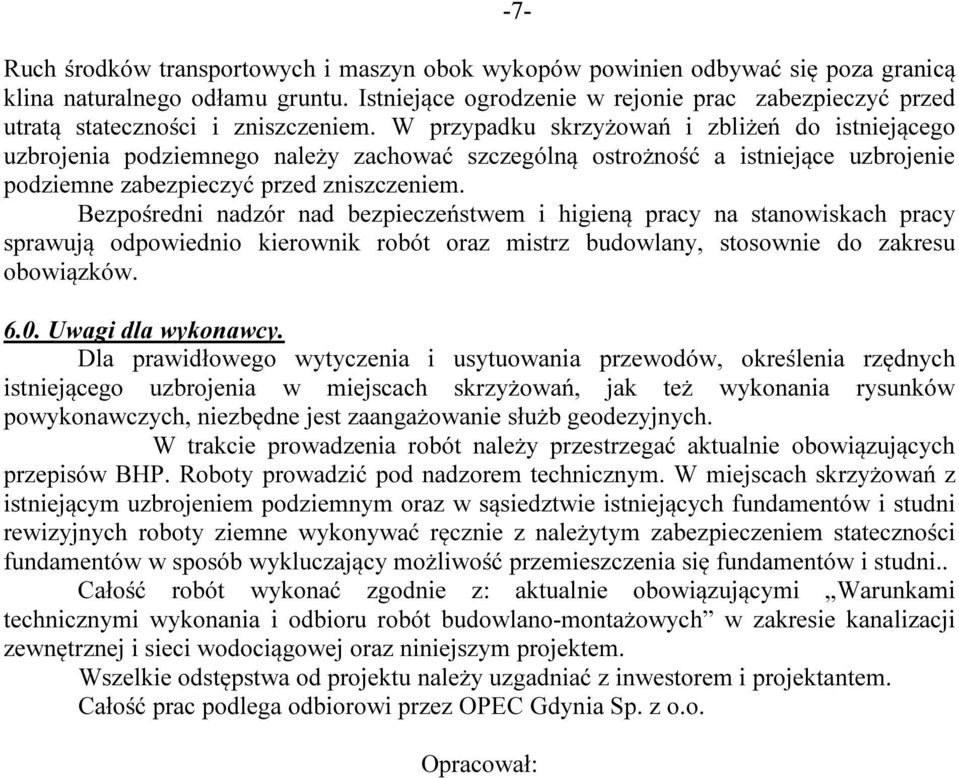 -7-

Ruch środków transportowych i maszyn obok wykopów powinien odbywać się poza granicą klina naturalnego odłamu gruntu. Istniejące ogrodzenie w rejonie prac zabezpieczyć przed utratą stateczności i zniszczeniem. W przypadku skrzyżowań i zbliżeń do istniejącego uzbrojenia podziemnego należy zachować szczególną ostrożność a istniejące uzbrojenie podziemne zabezpieczyć przed zniszczeniem.

Bezpośredni nadzór nad bezpieczeństwem i higieną pracy na stanowiskach pracy sprawują odpowiednio kierownik robót oraz mistrz budowlany, stosownie do zakresu obowiązków.

6.0. Uwagi dla wykonawcy.

Dla prawidłowego wytyczenia i usytuowania przewodów, określenia rzędnych istniejącego uzbrojenia w miejscach skrzyżowań, jak też wykonania rysunków powykonawczych, niezbędne jest zaangażowanie służb geodezyjnych.

W trakcie prowadzenia robót należy przestrzegać aktualnie obowiązujących przepisów BHP. Roboty prowadzić pod nadzorem technicznym. W miejscach skrzyżowań z istniejącym uzbrojeniem podziemnym oraz w sąsiedztwie istniejących fundamentów i studni rewizyjnych roboty ziemne wykonywać ręcznie z należytym zabezpieczeniem stateczności fundamentów w sposób wykluczający możliwość przemieszczenia się fundamentów i studni..

Całość robót wykonać zgodnie z: aktualnie obowiązującymi „Warunkami technicznymi wykonania i odbioru robót budowlano-montażowych” w zakresie kanalizacji zewnętrznej i sieci wodociągowej oraz niniejszym projektem.

Wszelkie odstępstwa od projektu należy uzgadniać z inwestorem i projektantem.

Całość prac podlega odbiorowi przez OPEC Gdynia Sp. z o.o.

Opracował: